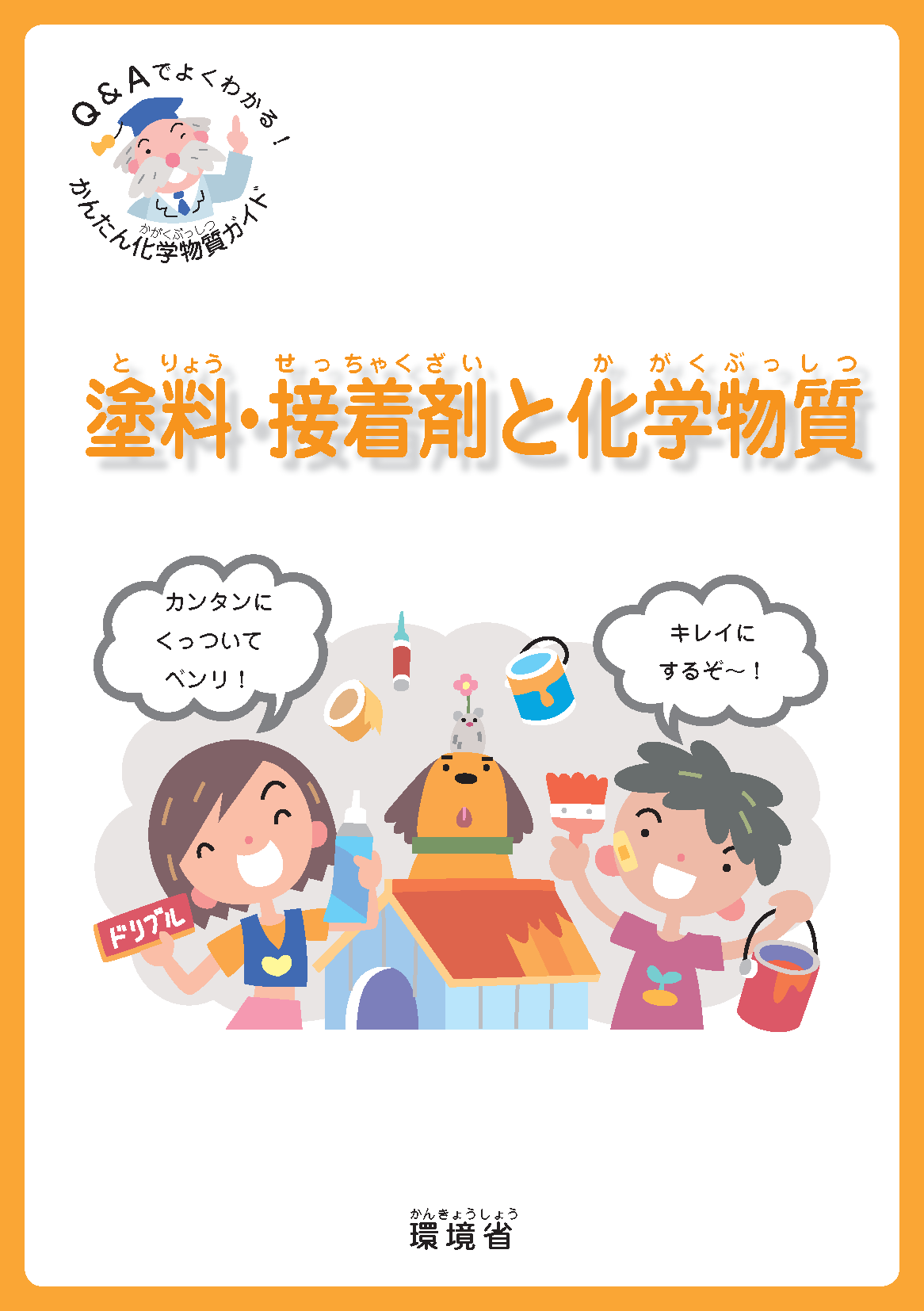 Q＆Aでよくわかる！
かんたん化学物質ガイド
かがくぶっしつ

とりょう せっちゃくざい かがくぶっしつ
塗料・接着剤と化学物質

カンタンに
くっついて
ベンリ！

キレイに
するぞ〜！

ドリブル

かんきょうしょう
環境省